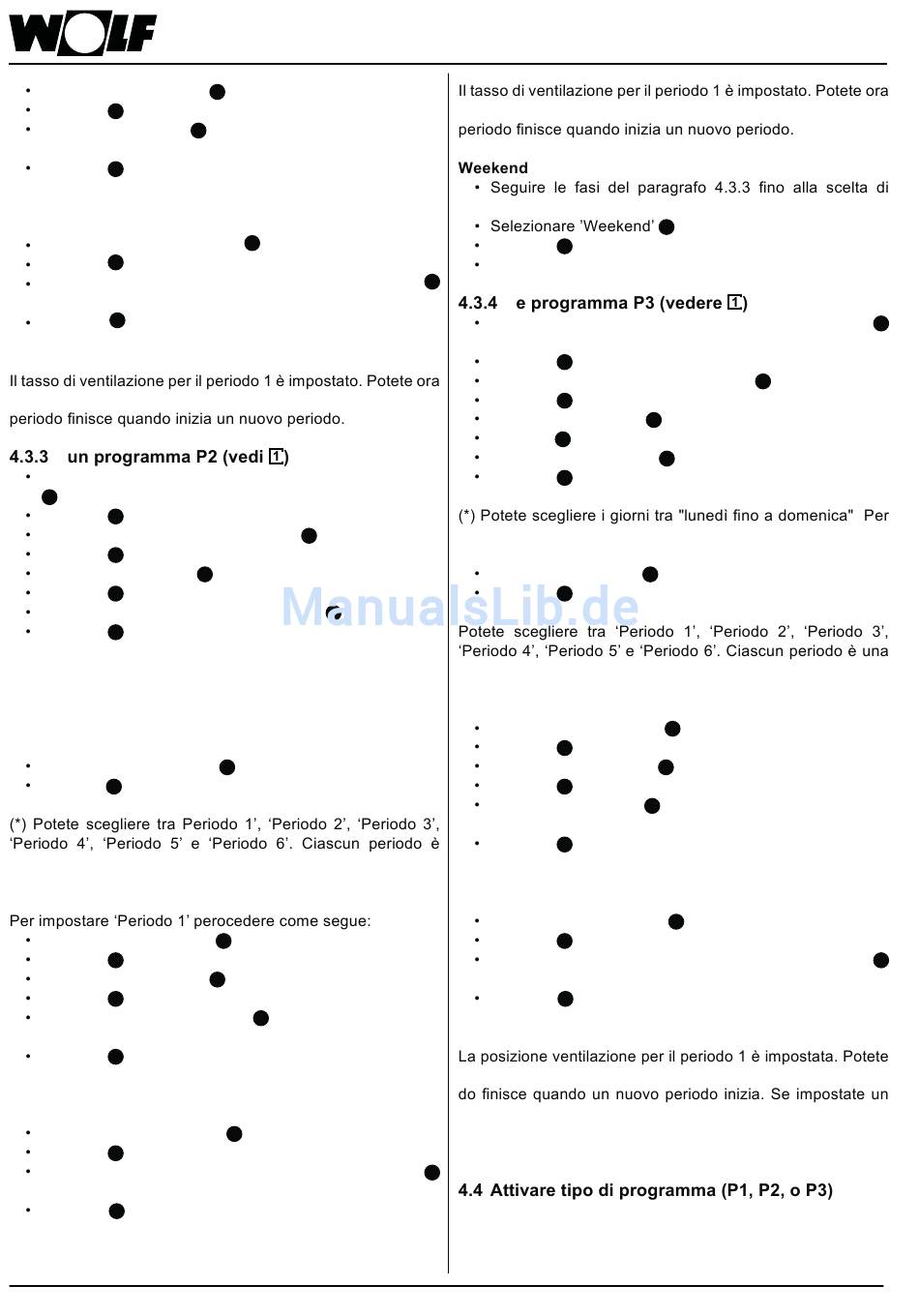 WOLF

Il tasso di ventilazione per il periodo 1 è impostato. Potete ora

periodo finisce quando inizia un nuovo periodo.

4.3.3 un programma P2 (vedi 1)

(*) Potete scegliere tra Periodo 1', 'Periodo 2', 'Periodo 3', 'Periodo 4', 'Periodo 5' e 'Periodo 6'. Ciascun periodo è

Per impostare 'Periodo 1' perocedere come segue:

Il tasso di ventilazione per il periodo 1 è impostato. Potete ora

periodo finisce quando inizia un nuovo periodo.

Weekend
• Seguire le fasi del paragrafo 4.3.3 fino alla scelta di
• Selezionare 'Weekend'

4.3.4 e programma P3 (vedere 1)

(*) Potete scegliere i giorni tra "lunedì fino a domenica" Per

Potete scegliere tra 'Periodo 1', 'Periodo 2', 'Periodo 3', 'Periodo 4', 'Periodo 5' e 'Periodo 6'. Ciascun periodo è una

La posizione ventilazione per il periodo 1 è impostata. Potete

do finisce quando un nuovo periodo inizia. Se impostate un

4.4 Attivare tipo di programma (P1, P2, o P3)

ManualsLib.de